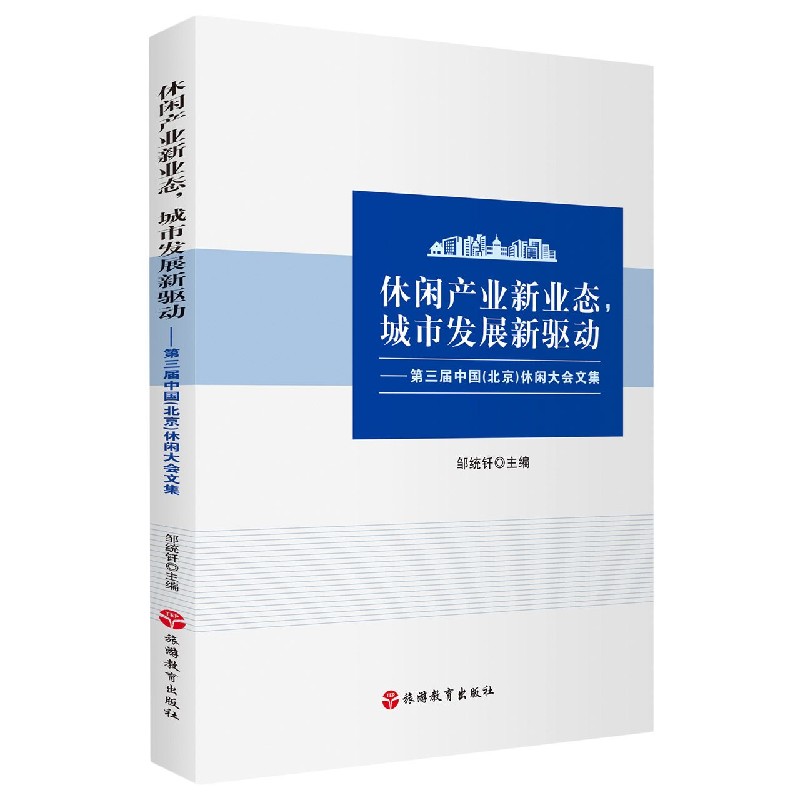 休闲产业新业态，城市发展新驱动
——第三届中国(北京)休闲大会文集
邹统钎◎主编
旅游教育出版社

休闲产业新业态，
城市发展新驱动
——第三届中国(北京)休闲大会文集

邹统钎◎主编

旅游教育出版社